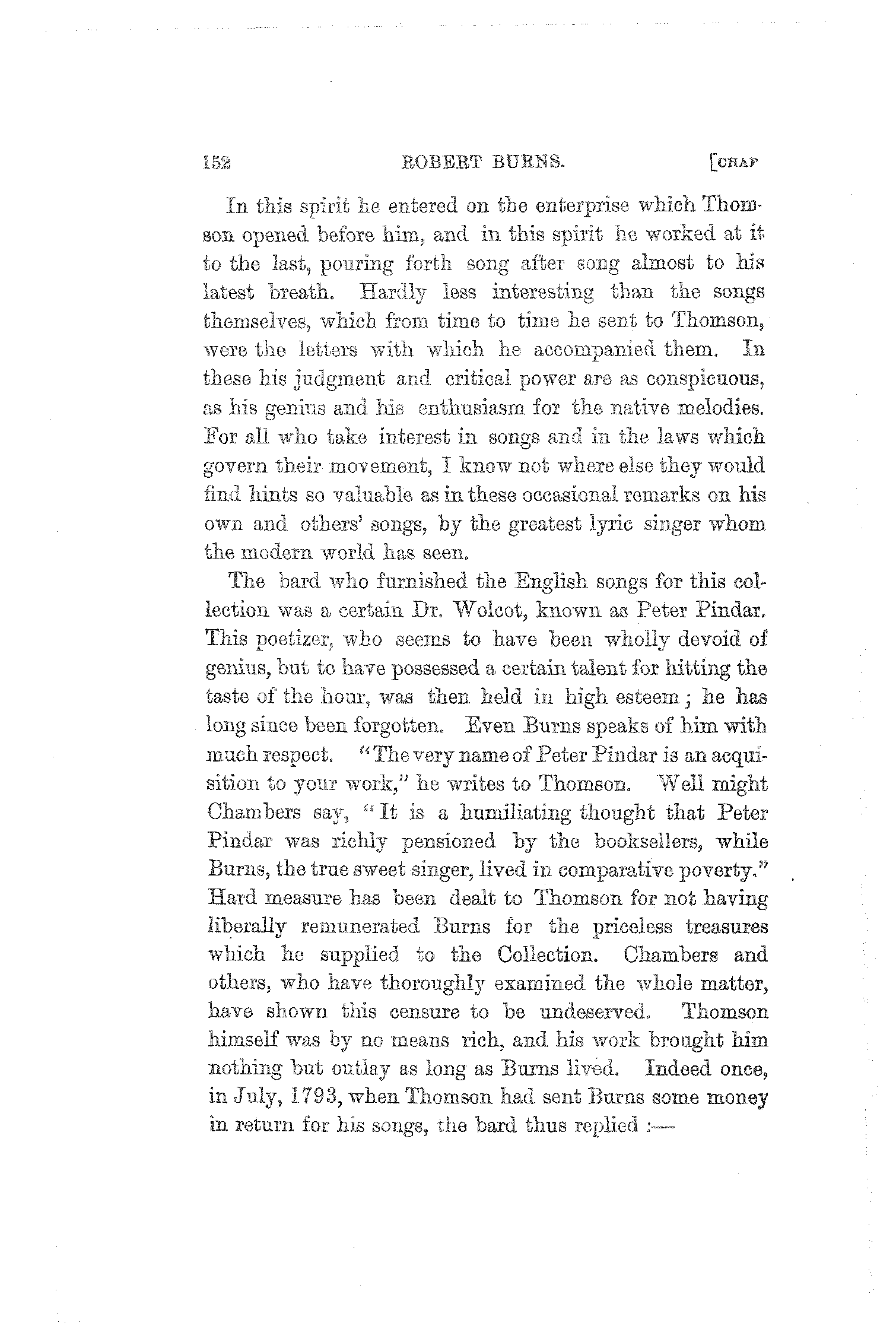 152 ROBERT BURNS. [CHAP

In this spirit he entered on the enterprise which Thomson opened before him, and in this spirit he worked at it to the last, pouring forth song after song almost to his latest breath. Hardly less interesting than the songs themselves, which from time to time he sent to Thomson, were the letters with which he accompanied them. In these his judgment and critical power are as conspicuous, as his genius and his enthusiasm for the native melodies. For all who take interest in songs and in the laws which govern their movement, I know not where else they would find hints so valuable as in these occasional remarks on his own and others' songs, by the greatest lyric singer whom the modern world has seen.

The bard who furnished the English songs for this collection was a certain Dr. Wolcot, known as Peter Pindar. This poetizer, who seems to have been wholly devoid of genius, but to have possessed a certain talent for hitting the taste of the hour, was then held in high esteem; he has long since been forgotten. Even Burns speaks of him with much respect. "The very name of Peter Pindar is an acquisition to your work," he writes to Thomson. Well might Chambers say, "It is a humiliating thought that Peter Pindar was richly pensioned by the booksellers, while Burns, the true sweet singer, lived in comparative poverty." Hard measure has been dealt to Thomson for not having liberally remunerated Burns for the priceless treasures which he supplied to the Collection. Chambers and others, who have thoroughly examined the whole matter, have shown this censure to be undeserved. Thomson himself was by no means rich, and his work brought him nothing but outlay as long as Burns lived. Indeed once, in July, 1793, when Thomson had sent Burns some money in return for his songs, the bard thus replied :—